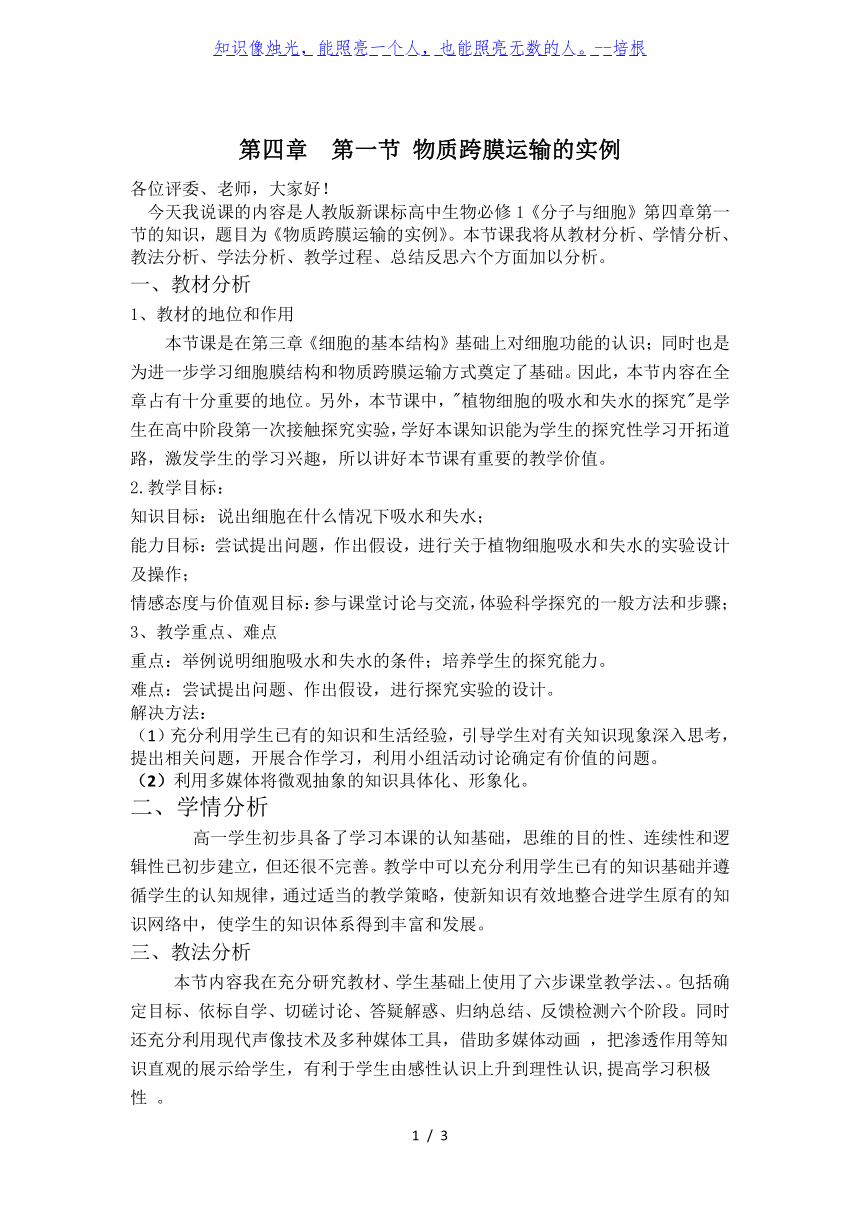 知识像烛光，能照亮一个人，也能照亮无数的人。--培根

第四章　第一节 物质跨膜运输的实例

各位评委、老师，大家好！

今天我说课的内容是人教版新课标高中生物必修 1《分子与细胞》第四章第一节的知识，题目为《物质跨膜运输的实例》。本节课我将从教材分析、学情分析、教法分析、学法分析、教学过程、总结反思六个方面加以分析。

一、教材分析

1、教材的地位和作用

本节课是在第三章《细胞的基本结构》基础上对细胞功能的认识；同时也是为进一步学习细胞膜结构和物质跨膜运输方式奠定了基础。因此，本节内容在全章占有十分重要的地位。另外，本节课中，"植物细胞的吸水和失水的探究"是学生在高中阶段第一次接触探究实验，学好本课知识能为学生的探究性学习开拓道路，激发学生的学习兴趣，所以讲好本节课有重要的教学价值。

2.教学目标：

知识目标：说出细胞在什么情况下吸水和失水；

能力目标：尝试提出问题，作出假设，进行关于植物细胞吸水和失水的实验设计及操作；

情感态度与价值观目标：参与课堂讨论与交流，体验科学探究的一般方法和步骤；

3、教学重点、难点

重点：举例说明细胞吸水和失水的条件；培养学生的探究能力。

难点：尝试提出问题、作出假设，进行探究实验的设计。

解决方法：

（1）充分利用学生已有的知识和生活经验，引导学生对有关知识现象深入思考，提出相关问题，开展合作学习，利用小组活动讨论确定有价值的问题。

（2）利用多媒体将微观抽象的知识具体化、形象化。

二、学情分析

高一学生初步具备了学习本课的认知基础，思维的目的性、连续性和逻辑性已初步建立，但还很不完善。教学中可以充分利用学生已有的知识基础并遵循学生的认知规律，通过适当的教学策略，使新知识有效地整合进学生原有的知识网络中，使学生的知识体系得到丰富和发展。

三、教法分析

本节内容我在充分研究教材、学生基础上使用了六步课堂教学法、。包括确定目标、依标自学、切磋讨论、答疑解惑、归纳总结、反馈检测六个阶段。同时还充分利用现代声像技术及多种媒体工具，借助多媒体动画 ，把渗透作用等知识直观的展示给学生，有利于学生由感性认识上升到理性认识，提高学习积极性 。

1 / 3